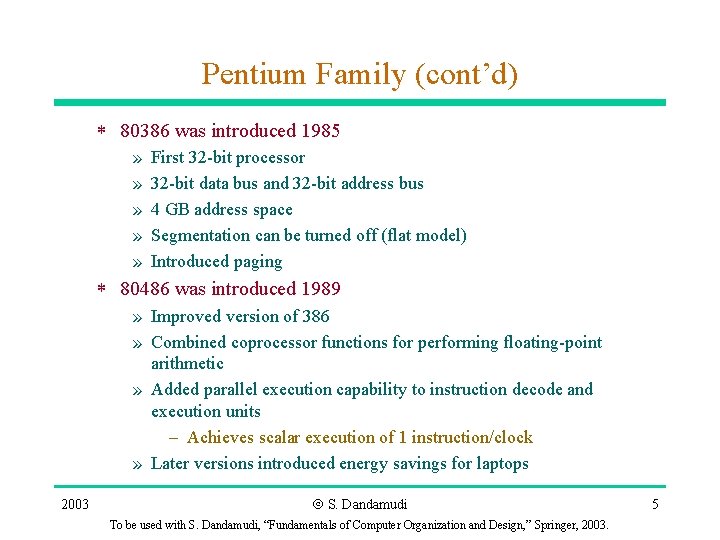 Pentium Family (cont'd)

* 80386 was introduced 1985
» First 32-bit processor
» 32-bit data bus and 32-bit address bus
» 4 GB address space
» Segmentation can be turned off (flat model)
» Introduced paging

* 80486 was introduced 1989
» Improved version of 386
» Combined coprocessor functions for performing floating-point arithmetic
» Added parallel execution capability to instruction decode and execution units
– Achieves scalar execution of 1 instruction/clock
» Later versions introduced energy savings for laptops

2003

© S. Dandamudi

5

To be used with S. Dandamudi, "Fundamentals of Computer Organization and Design," Springer, 2003.